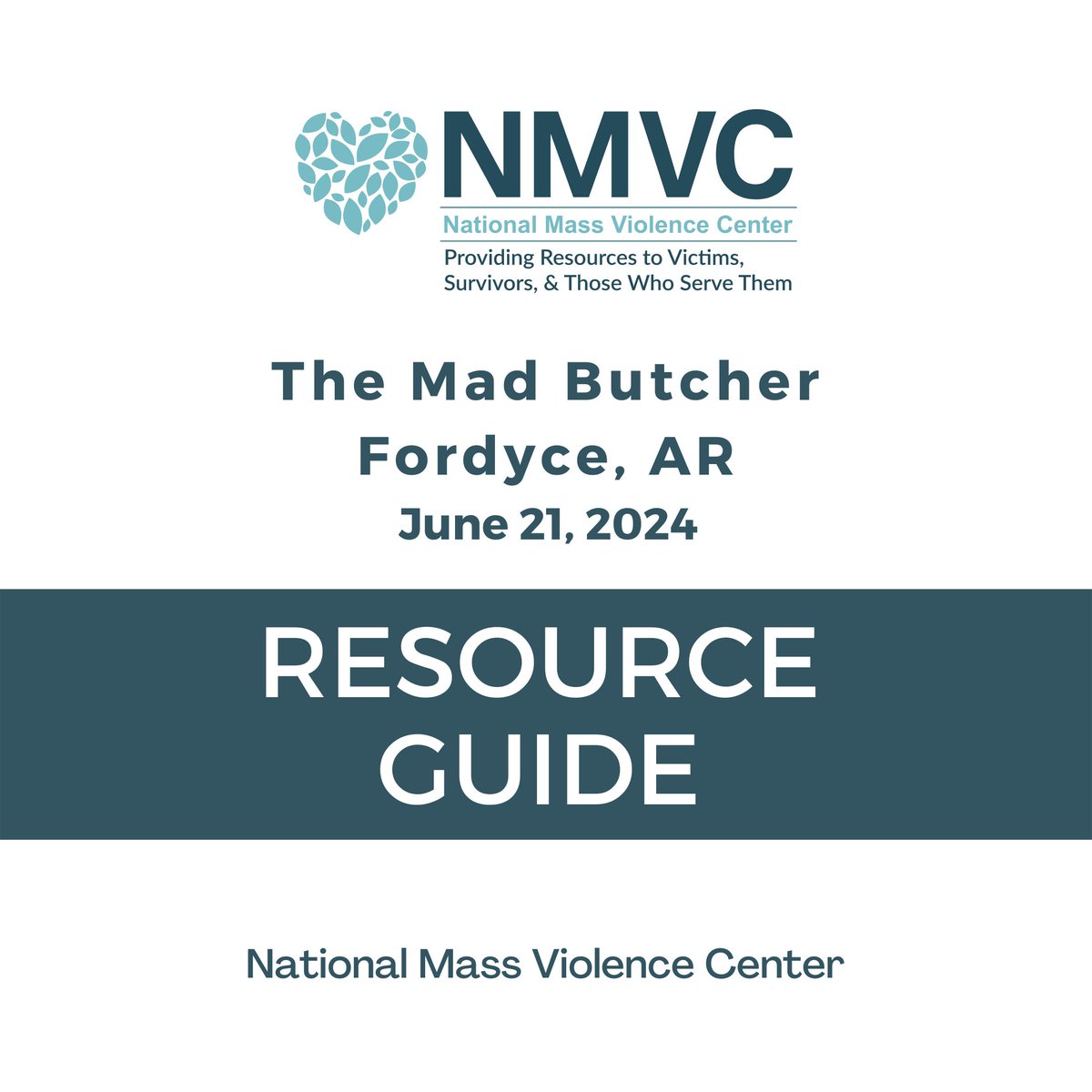 NMVC
National Mass Violence Center
Providing Resources to Victims, Survivors, & Those Who Serve Them

The Mad Butcher
Fordyce, AR
June 21, 2024

RESOURCE GUIDE

National Mass Violence Center